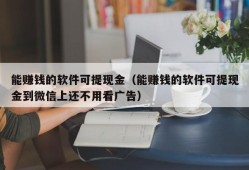 能赚钱的软件可提现金（能赚钱的软件可提现金到微信上还不用看广告）